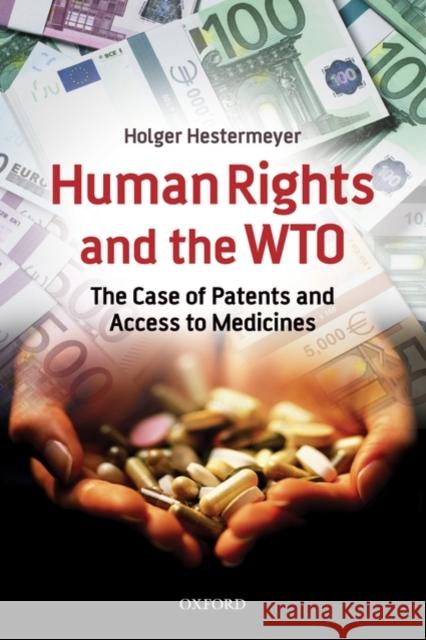 Holger Hestermeyer

Human Rights and the WTO

The Case of Patents and Access to Medicines

OXFORD

Kraina Książek